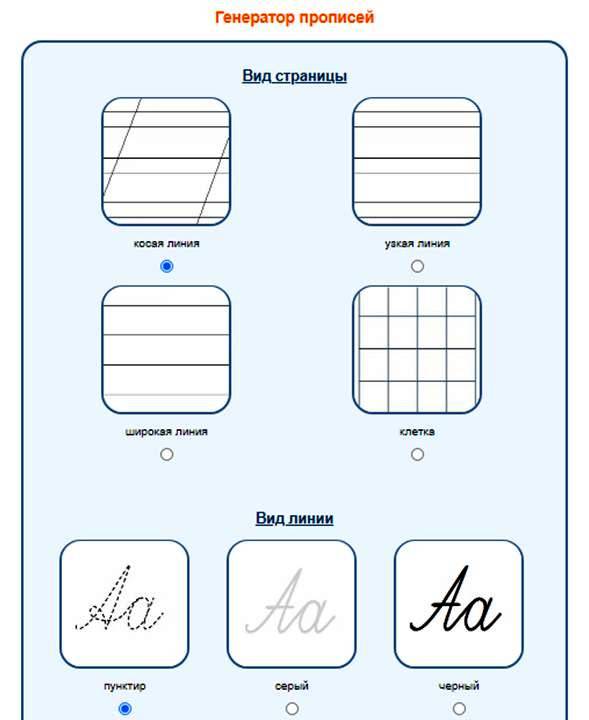 Генератор прописей

Вид страницы

косая линия

узкая линия

широкая линия

клетка

Вид линии

Aa

Aa

Aa

пунктир

серый

черный